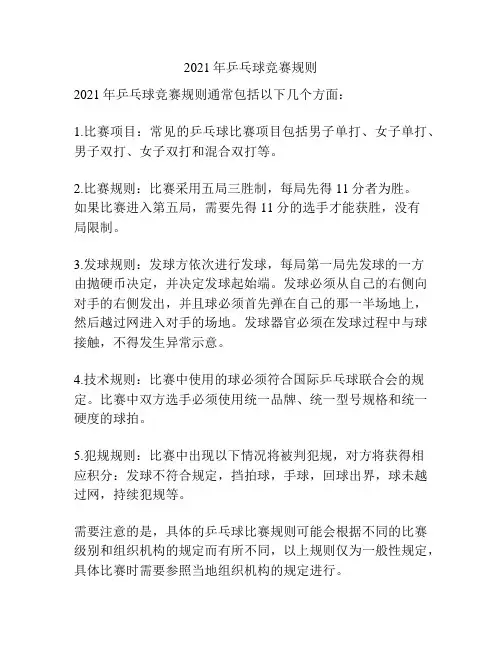 2021 年乒乓球竞赛规则

2021 年乒乓球竞赛规则通常包括以下几个方面：

1.比赛项目：常见的乒乓球比赛项目包括男子单打、女子单打、男子双打、女子双打和混合双打等。

2.比赛规则：比赛采用五局三胜制，每局先得 11 分者为胜。如果比赛进入第五局，需要先得 11 分的选手才能获胜，没有局限制。

3.发球规则：发球方依次进行发球，每局第一局先发球的一方由抛硬币决定，并决定发球起始端。发球必须从自己的右侧向对手的右侧发出，并且球必须首先弹在自己的那一半场地上，然后越过网进入对手的场地。发球器官必须在发球过程中与球接触，不得发生异常示意。

4.技术规则：比赛中使用的球必须符合国际乒乓球联合会的规定。比赛中双方选手必须使用统一品牌、统一型号规格和统一硬度的球拍。

5.犯规规则：比赛中出现以下情况将被判犯规，对方将获得相应积分：发球不符合规定，挡拍球，手球，回球出界，球未越过网，持续犯规等。

需要注意的是，具体的乒乓球比赛规则可能会根据不同的比赛级别和组织机构的规定而有所不同，以上规则仅为一般性规定，具体比赛时需要参照当地组织机构的规定进行。